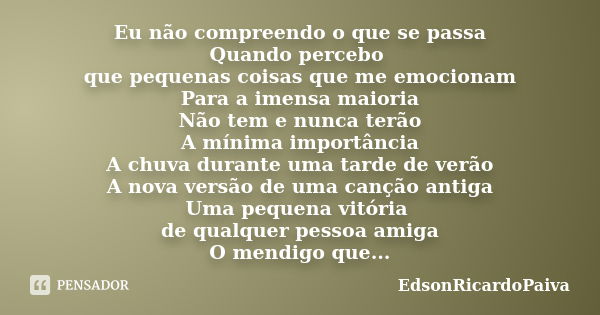 Eu não compreendo o que se passa
Quando percebo
que pequenas coisas que me emocionam
Para a imensa maioria
Não tem e nunca terão
A mínima importância
A chuva durante uma tarde de verão
A nova versão de uma canção antiga
Uma pequena vitória
de qualquer pessoa amiga
O mendigo que...

PENSADOR

EdsonRicardoPaiva